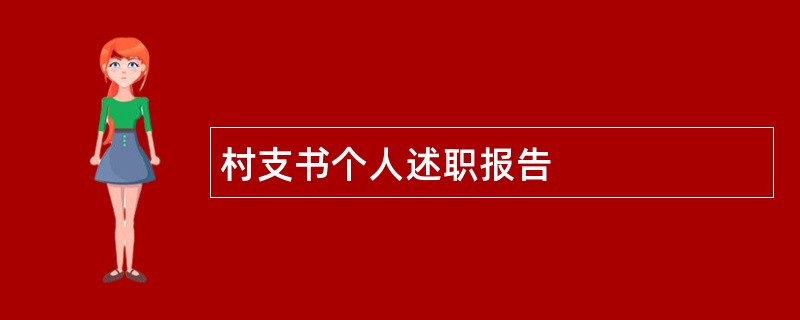 村支书个人述职报告